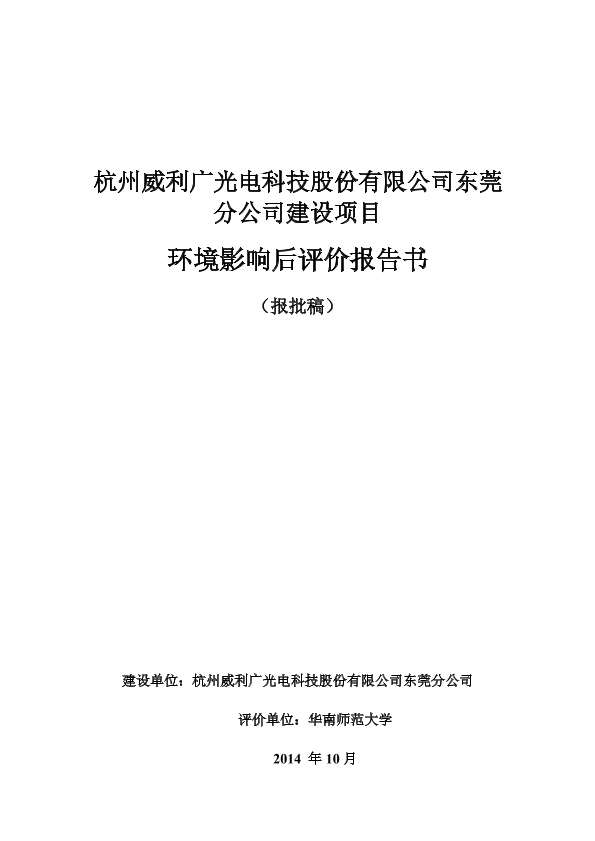 杭州威利广光电科技股份有限公司东莞分公司建设项目

环境影响后评价报告书

（报批稿）

建设单位：杭州威利广光电科技股份有限公司东莞分公司

评价单位：华南师范大学

2014 年 10 月